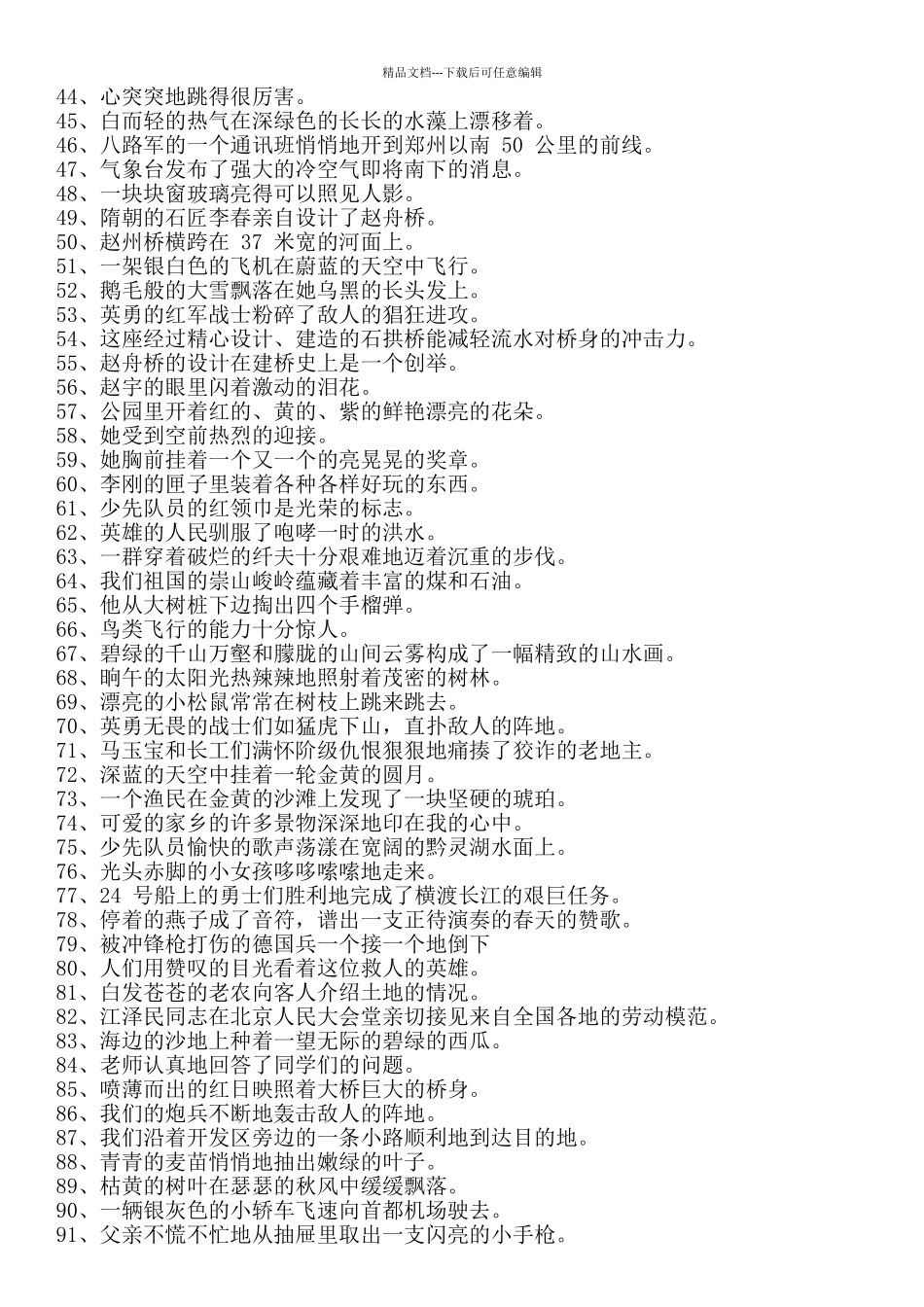 精品文档---下载后可任意编辑

44、心突突地跳得很厉害。
45、白而轻的热气在深绿色的长长的水藻上漂移着。
46、八路军的一个通讯班悄悄地开到郑州以南 50 公里的前线。
47、气象台发布了强大的冷空气即将南下的消息。
48、一块块窗玻璃亮得可以照见人影。
49、隋朝的石匠李春亲自设计了赵舟桥。
50、赵州桥横跨在 37 米宽的河面上。
51、一架银白色的飞机在蔚蓝的天空中飞行。
52、鹅毛般的大雪飘落在她乌黑的长头发上。
53、英勇的红军战士粉碎了敌人的猖狂进攻。
54、这座经过精心设计、建造的石拱桥能减轻流水对桥身的冲击力。
55、赵舟桥的设计在建桥史上是一个创举。
56、赵宇的眼里闪着激动的泪花。
57、公园里开着红的、黄的、紫的鲜艳漂亮的花朵。
58、她受到空前热烈的迎接。
59、她胸前挂着一个又一个的亮晃晃的奖章。
60、李刚的匣子里装着各种各样好玩的东西。
61、少先队员的红领巾是光荣的标志。
62、英雄的人民驯服了咆哮一时的洪水。
63、一群穿着破烂的纤夫十分艰难地迈着沉重的步伐。
64、我们祖国的崇山峻岭蕴藏着丰富的煤和石油。
65、他从大树桩下边掏出四个手榴弹。
66、鸟类飞行的能力十分惊人。
67、碧绿的千山万壑和朦胧的山间云雾构成了一幅精致的山水画。
68、晌午的太阳光热辣辣地照射着茂密的树林。
69、漂亮的小松鼠常常在树枝上跳来跳去。
70、英勇无畏的战士们如猛虎下山，直扑敌人的阵地。
71、马玉宝和长工们满怀阶级仇恨狠狠地痛揍了狡诈的老地主。
72、深蓝的天空中挂着一轮金黄的圆月。
73、一个渔民在金黄的沙滩上发现了一块坚硬的琥珀。
74、可爱的家乡的许多景物深深地印在我的心中。
75、少先队员愉快的歌声荡漾在宽阔的黔灵湖水面上。
76、光头赤脚的小女孩哆哆嗦嗦地走来。
77、24 号船上的勇士们胜利地完成了横渡长江的艰巨任务。
78、停着的燕子成了音符，谱出一支正待演奏的春天的赞歌。
79、被冲锋枪打伤的德国兵一个接一个地倒下
80、人们用赞叹的目光看着这位救人的英雄。
81、白发苍苍的老农向客人介绍土地的情况。
82、江泽民同志在北京人民大会堂亲切接见来自全国各地的劳动模范。
83、海边的沙地上种着一望无际的碧绿的西瓜。
84、老师认真地回答了同学们的问题。
85、喷薄而出的红日映照着大桥巨大的桥身。
86、我们的炮兵不断地轰击敌人的阵地。
87、我们沿着开发区旁边的一条小路顺利地到达目的地。
88、青青的麦苗悄悄地抽出嫩绿的叶子。
89、枯黄的树叶在瑟瑟的秋风中缓缓飘落。
90、一辆银灰色的小轿车飞速向首都机场驶去。
91、父亲不慌不忙地从抽屉里取出一支闪亮的小手枪。